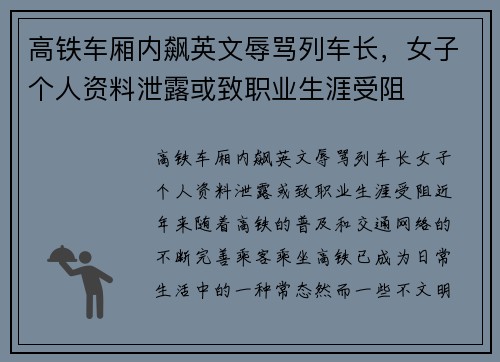 高铁车厢内飙英文辱骂列车长，女子个人资料泄露或致职业生涯受阻

高铁车厢内飙英文辱骂列车长女子个人资料泄露或致职业生涯受阻近年来随着高铁的普及和交通网络的不断完善乘客乘坐高铁已成为日常生活中的一种常态然而一些不文明